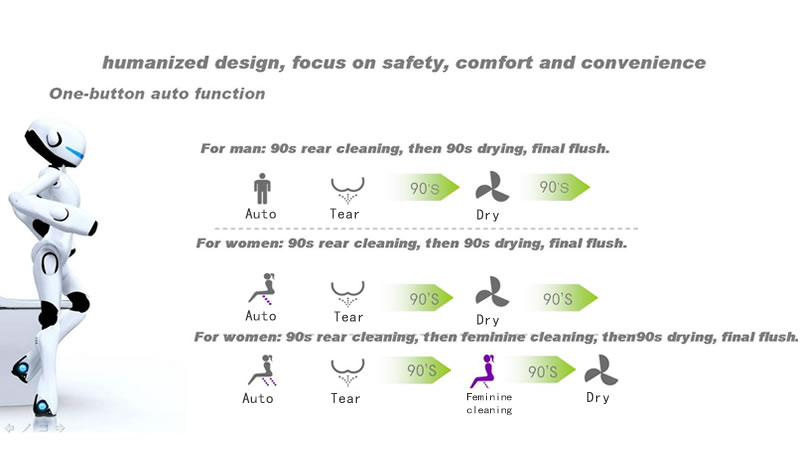 humanized design, focus on safety, comfort and convenience

One-button auto function

For man: 90s rear cleaning, then 90s drying, final flush.

Auto Tear 90'S Dry 90'S

For women: 90s rear cleaning, then 90s drying, final flush.

Auto Tear 90'S Dry 90'S

For women: 90s rear cleaning, then feminine cleaning, then90s drying, final flush.

Auto Tear 90'S Feminine cleaning 90'S Dry